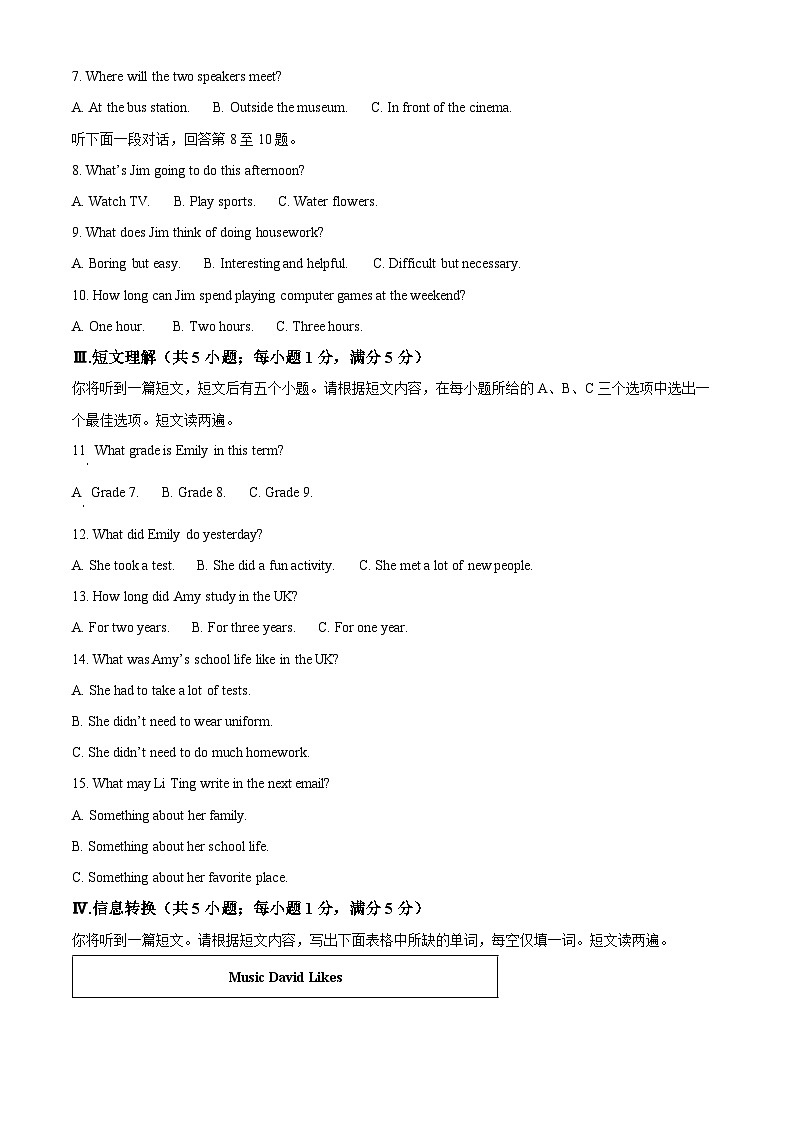 7. Where will the two speakers meet?

A. At the bus station.   B. Outside the museum.   C. In front of the cinema.

听下面一段对话，回答第 8 至 10 题。

8. What's Jim going to do this afternoon?

A. Watch TV.   B. Play sports.   C. Water flowers.

9. What does Jim think of doing housework?

A. Boring but easy.   B. Interesting and helpful.   C. Difficult but necessary.

10. How long can Jim spend playing computer games at the weekend?

A. One hour.   B. Two hours.   C. Three hours.

Ⅲ.短文理解（共 5 小题；每小题 1 分，满分 5 分）

你将听到一篇短文，短文后有五个小题。请根据短文内容，在每小题所给的 A、B、C 三个选项中选出一个最佳选项。短文读两遍。

11. What grade is Emily in this term?

A. Grade 7.   B. Grade 8.   C. Grade 9.

12. What did Emily do yesterday?

A. She took a test.   B. She did a fun activity.   C. She met a lot of new people.

13. How long did Amy study in the UK?

A. For two years.   B. For three years.   C. For one year.

14. What was Amy's school life like in the UK?

A. She had to take a lot of tests.

B. She didn't need to wear uniform.

C. She didn't need to do much homework.

15. What may Li Ting write in the next email?

A. Something about her family.

B. Something about her school life.

C. Something about her favorite place.

Ⅳ.信息转换（共 5 小题；每小题 1 分，满分 5 分）

你将听到一篇短文。请根据短文内容，写出下面表格中所缺的单词，每空仅填一词。短文读两遍。

| Music David Likes |
|---|